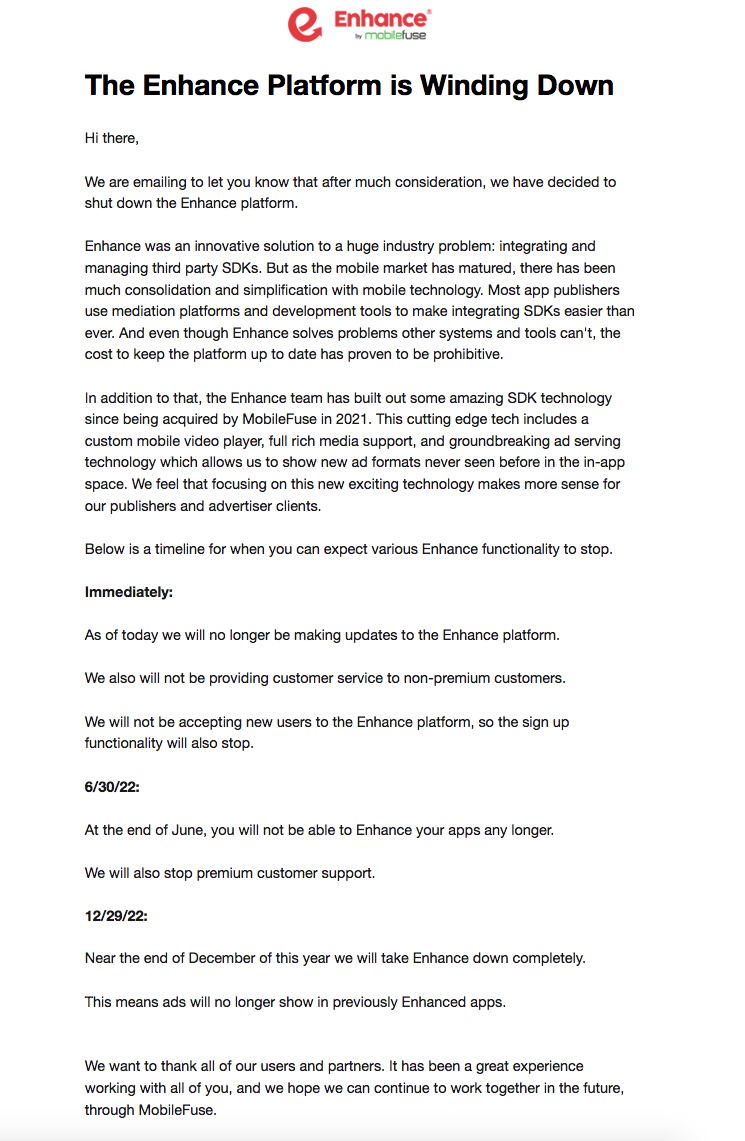 Enhance®
by mobilefuse

The Enhance Platform is Winding Down

Hi there,

We are emailing to let you know that after much consideration, we have decided to shut down the Enhance platform.

Enhance was an innovative solution to a huge industry problem: integrating and managing third party SDKs. But as the mobile market has matured, there has been much consolidation and simplification with mobile technology. Most app publishers use mediation platforms and development tools to make integrating SDKs easier than ever. And even though Enhance solves problems other systems and tools can't, the cost to keep the platform up to date has proven to be prohibitive.

In addition to that, the Enhance team has built out some amazing SDK technology since being acquired by MobileFuse in 2021. This cutting edge tech includes a custom mobile video player, full rich media support, and groundbreaking ad serving technology which allows us to show new ad formats never seen before in the in-app space. We feel that focusing on this new exciting technology makes more sense for our publishers and advertiser clients.

Below is a timeline for when you can expect various Enhance functionality to stop.

Immediately:

As of today we will no longer be making updates to the Enhance platform.

We also will not be providing customer service to non-premium customers.

We will not be accepting new users to the Enhance platform, so the sign up functionality will also stop.

6/30/22:

At the end of June, you will not be able to Enhance your apps any longer.

We will also stop premium customer support.

12/29/22:

Near the end of December of this year we will take Enhance down completely.

This means ads will no longer show in previously Enhanced apps.

We want to thank all of our users and partners. It has been a great experience working with all of you, and we hope we can continue to work together in the future, through MobileFuse.